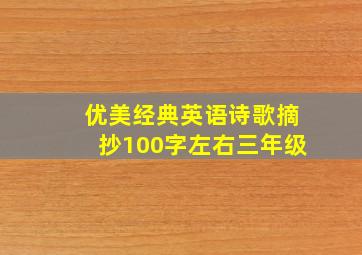 优美经典英语诗歌摘抄100字左右三年级